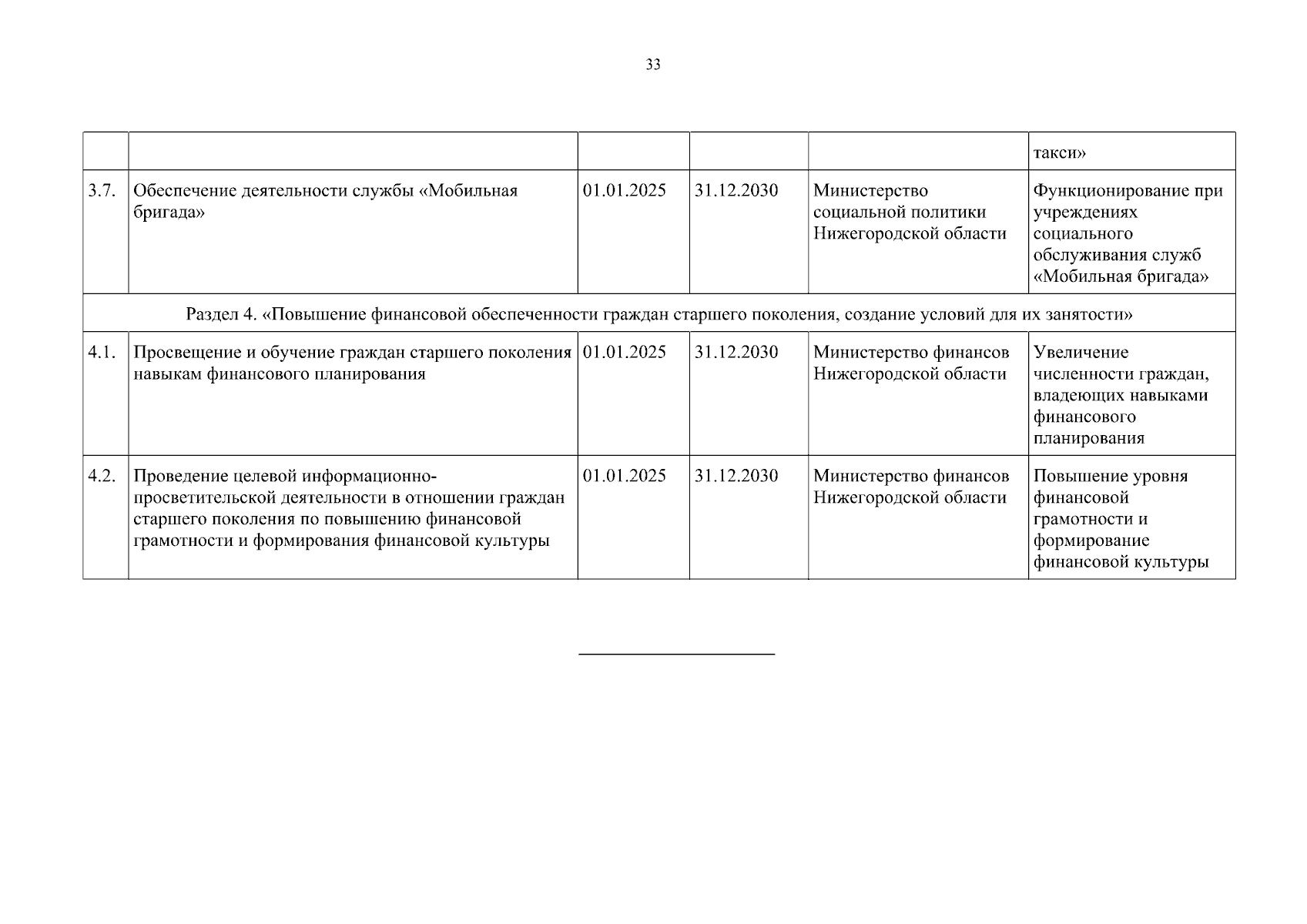 33

| | | | | | |
|---|---|---|---|---|---|
| | | | | | такси» |
| 3.7. | Обеспечение деятельности службы «Мобильная бригада» | 01.01.2025 | 31.12.2030 | Министерство социальной политики Нижегородской области | Функционирование при учреждениях социального обслуживания служб «Мобильная бригада» |
| Раздел 4. «Повышение финансовой обеспеченности граждан старшего поколения, создание условий для их занятости» | | | | | |
| 4.1. | Просвещение и обучение граждан старшего поколения навыкам финансового планирования | 01.01.2025 | 31.12.2030 | Министерство финансов Нижегородской области | Увеличение численности граждан, владеющих навыками финансового планирования |
| 4.2. | Проведение целевой информационно-просветительской деятельности в отношении граждан старшего поколения по повышению финансовой грамотности и формирования финансовой культуры | 01.01.2025 | 31.12.2030 | Министерство финансов Нижегородской области | Повышение уровня финансовой грамотности и формирование финансовой культуры |